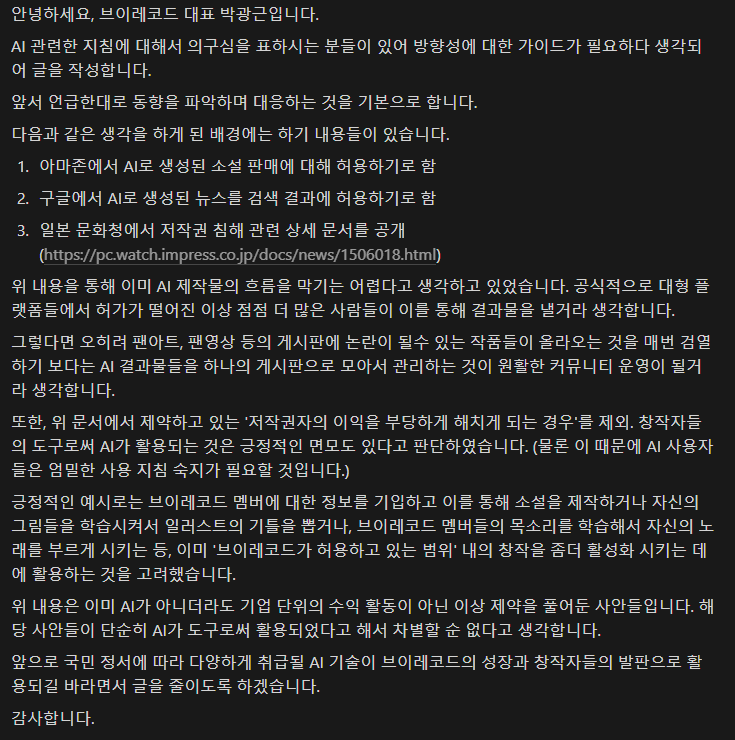 안녕하세요, 브이레코드 대표 박광근입니다.

AI 관련한 지침에 대해서 의구심을 표하시는 분들이 있어 방향성에 대한 가이드가 필요하다 생각되어 글을 작성합니다.

앞서 언급한대로 동향을 파악하며 대응하는 것을 기본으로 합니다.

다음과 같은 생각을 하게 된 배경에는 하기 내용들이 있습니다.

1. 아마존에서 AI로 생성된 소설 판매에 대해 허용하기로 함
2. 구글에서 AI로 생성된 뉴스를 검색 결과에 허용하기로 함
3. 일본 문화청에서 저작권 침해 관련 상세 문서를 공개 (https://pc.watch.impress.co.jp/docs/news/1506018.html)

위 내용을 통해 이미 AI 제작물의 흐름을 막기는 어렵다고 생각하고 있었습니다. 공식적으로 대형 플랫폼들에서 허가가 떨어진 이상 점점 더 많은 사람들이 이를 통해 결과물을 낼거라 생각합니다.

그렇다면 오히려 팬아트, 팬영상 등의 게시판에 논란이 될수 있는 작품들이 올라오는 것을 매번 검열하기 보다는 AI 결과물들을 하나의 게시판으로 모아서 관리하는 것이 원활한 커뮤니티 운영이 될거라 생각합니다.

또한, 위 문서에서 제약하고 있는 '저작권자의 이익을 부당하게 해치게 되는 경우'를 제외. 창작자들의 도구로써 AI가 활용되는 것은 긍정적인 면모도 있다고 판단하였습니다. (물론 이 때문에 AI 사용자들은 엄밀한 사용 지침 숙지가 필요할 것입니다.)

긍정적인 예시로는 브이레코드 멤버에 대한 정보를 기입하고 이를 통해 소설을 제작하거나 자신의 그림들을 학습시켜서 일러스트의 기틀을 뽑거나, 브이레코드 멤버들의 목소리를 학습해서 자신의 노래를 부르게 시키는 등, 이미 '브이레코드가 허용하고 있는 범위' 내의 창작을 좀더 활성화 시키는 데에 활용하는 것을 고려했습니다.

위 내용은 이미 AI가 아니더라도 기업 단위의 수익 활동이 아닌 이상 제약을 풀어둔 사안들입니다. 해당 사안들이 단순히 AI가 도구로써 활용되었다고 해서 차별할 순 없다고 생각합니다.

앞으로 국민 정서에 따라 다양하게 취급될 AI 기술이 브이레코드의 성장과 창작자들의 발판으로 활용되길 바라면서 글을 줄이도록 하겠습니다.

감사합니다.